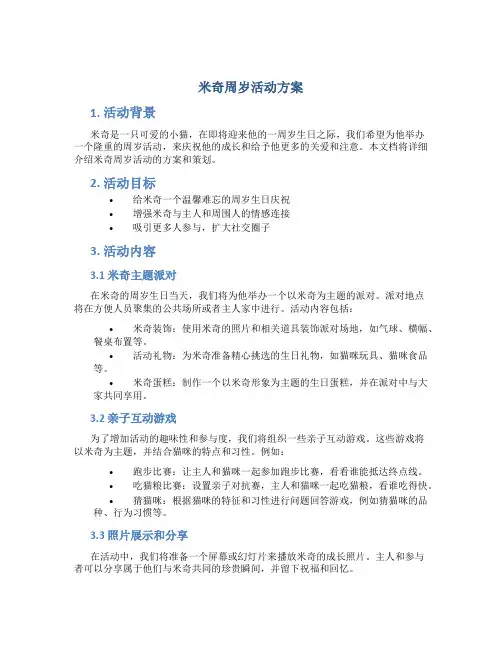 米奇周岁活动方案

1. 活动背景

米奇是一只可爱的小猫，在即将迎来他的一周岁生日之际，我们希望为他举办一个隆重的周岁活动，来庆祝他的成长和给予他更多的关爱和注意。本文档将详细介绍米奇周岁活动的方案和策划。

2. 活动目标

• 给米奇一个温馨难忘的周岁生日庆祝
• 增强米奇与主人和周围人的情感连接
• 吸引更多人参与，扩大社交圈子

3. 活动内容

3.1 米奇主题派对

在米奇的周岁生日当天，我们将为他举办一个以米奇为主题的派对。派对地点将在方便人员聚集的公共场所或者主人家中进行。活动内容包括：

• 米奇装饰：使用米奇的照片和相关道具装饰派对场地，如气球、横幅、餐桌布置等。
• 活动礼物：为米奇准备精心挑选的生日礼物，如猫咪玩具、猫咪食品等。
• 米奇蛋糕：制作一个以米奇形象为主题的生日蛋糕，并在派对中与大家共同享用。

3.2 亲子互动游戏

为了增加活动的趣味性和参与度，我们将组织一些亲子互动游戏。这些游戏将以米奇为主题，并结合猫咪的特点和习性。例如：

• 跑步比赛：让主人和猫咪一起参加跑步比赛，看看谁能抵达终点线。
• 吃猫粮比赛：设置亲子对抗赛，主人和猫咪一起吃猫粮，看谁吃得快。
• 猜猫咪：根据猫咪的特征和习性进行问题回答游戏，例如猜猫咪的品种、行为习惯等。

3.3 照片展示和分享

在活动中，我们将准备一个屏幕或幻灯片来播放米奇的成长照片。主人和参与者可以分享属于他们与米奇共同的珍贵瞬间，并留下祝福和回忆。